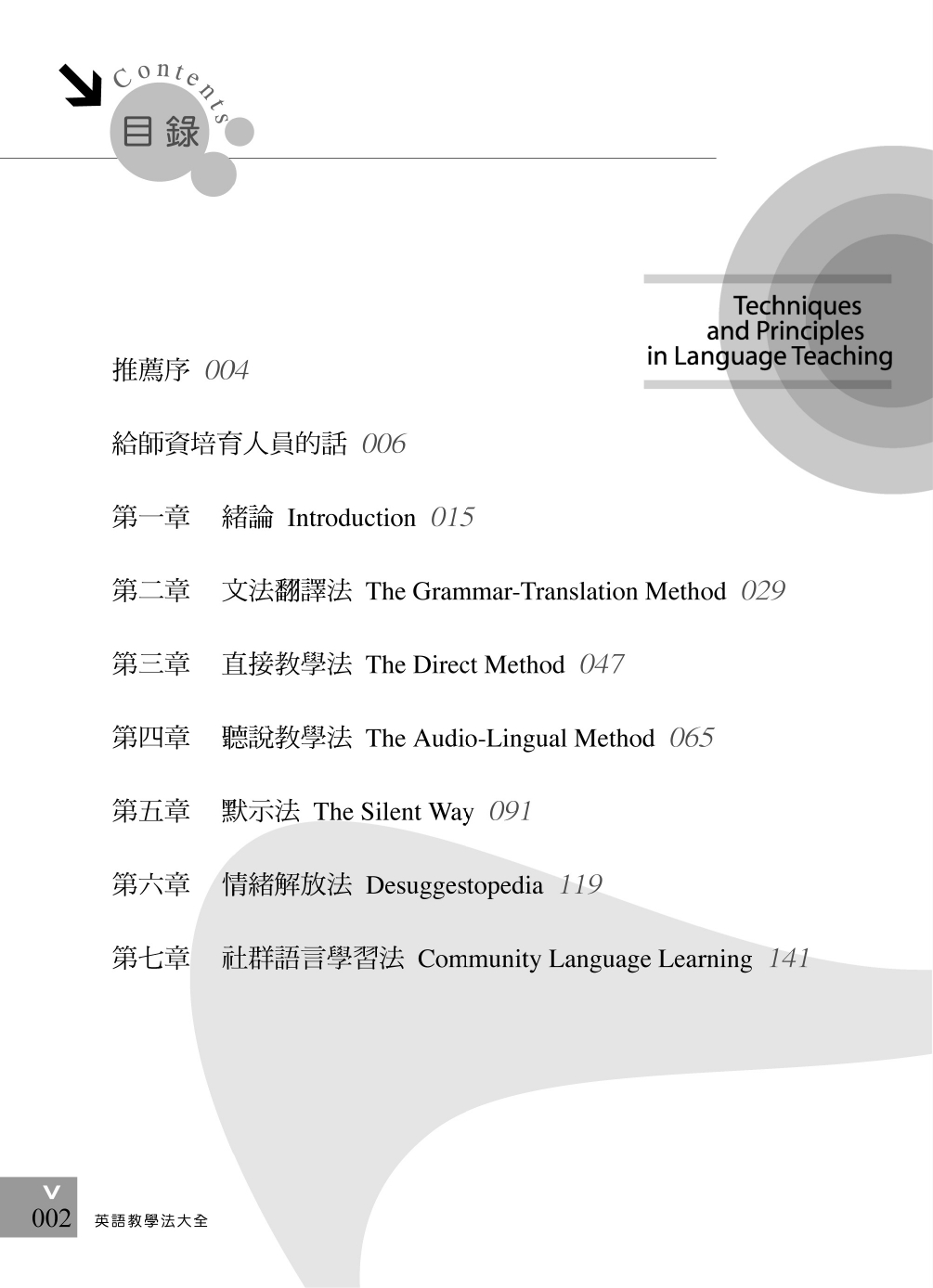 Contents
目錄

Techniques and Principles in Language Teaching

推薦序 004

給師資培育人員的話 006

第一章 緒論 Introduction 015

第二章 文法翻譯法 The Grammar-Translation Method 029

第三章 直接教學法 The Direct Method 047

第四章 聽說教學法 The Audio-Lingual Method 065

第五章 默示法 The Silent Way 091

第六章 情緒解放法 Desuggestopedia 119

第七章 社群語言學習法 Community Language Learning 141

002 英語教學法大全